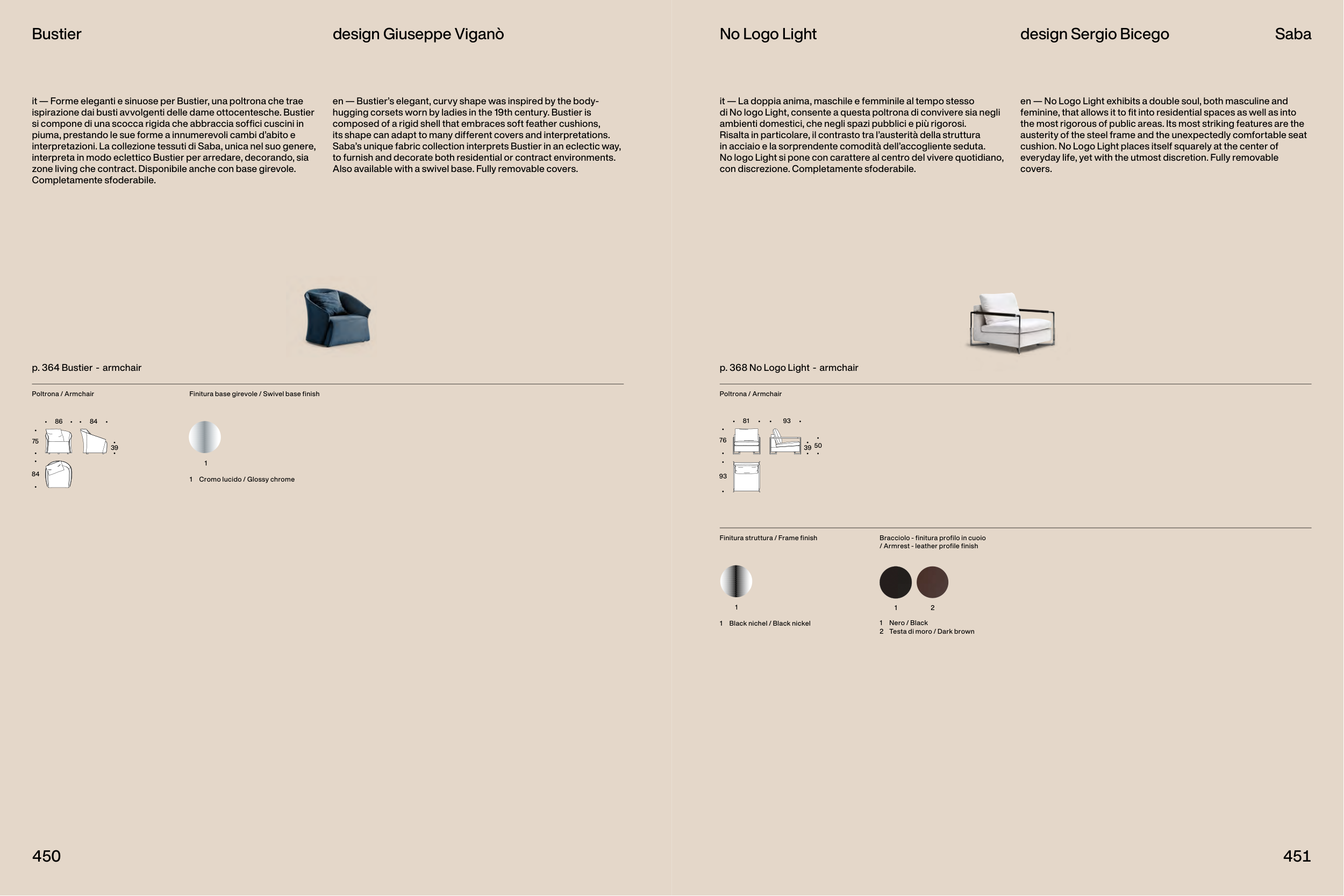 Bustier

design Giuseppe Viganò

it — Forme eleganti e sinuose per Bustier, una poltrona che trae ispirazione dai busti avvolgenti delle dame ottocentesche. Bustier si compone di una scocca rigida che abbraccia soffici cuscini in piuma, prestando le sue forme a innumerevoli cambi d'abito e interpretazioni. La collezione tessuti di Saba, unica nel suo genere, interpreta in modo eclettico Bustier per arredare, decorando, sia zone living che contract. Disponibile anche con base girevole. Completamente sfoderabile.

en — Bustier's elegant, curvy shape was inspired by the body-hugging corsets worn by ladies in the 19th century. Bustier is composed of a rigid shell that embraces soft feather cushions, its shape can adapt to many different covers and interpretations. Saba's unique fabric collection interprets Bustier in an eclectic way, to furnish and decorate both residential or contract environments. Also available with a swivel base. Fully removable covers.

p. 364 Bustier - armchair

Poltrona / Armchair

86 84 75 39 84

Finitura base girevole / Swivel base finish

1

1 Cromo lucido / Glossy chrome

450

No Logo Light

design Sergio Bicego

Saba

it — La doppia anima, maschile e femminile al tempo stesso di No logo Light, consente a questa poltrona di convivere sia negli ambienti domestici, che negli spazi pubblici e più rigorosi. Risalta in particolare, il contrasto tra l'austerità della struttura in acciaio e la sorprendente comodità dell'accogliente seduta. No logo Light si pone con carattere al centro del vivere quotidiano, con discrezione. Completamente sfoderabile.

en — No Logo Light exhibits a double soul, both masculine and feminine, that allows it to fit into residential spaces as well as into the most rigorous of public areas. Its most striking features are the austerity of the steel frame and the unexpectedly comfortable seat cushion. No Logo Light places itself squarely at the center of everyday life, yet with the utmost discretion. Fully removable covers.

p. 368 No Logo Light - armchair

Poltrona / Armchair

81 93 76 39 50 93

Finitura struttura / Frame finish

1

1 Black nichel / Black nickel

Bracciolo - finitura profilo in cuoio / Armrest - leather profile finish

1 2

1 Nero / Black
2 Testa di moro / Dark brown

451